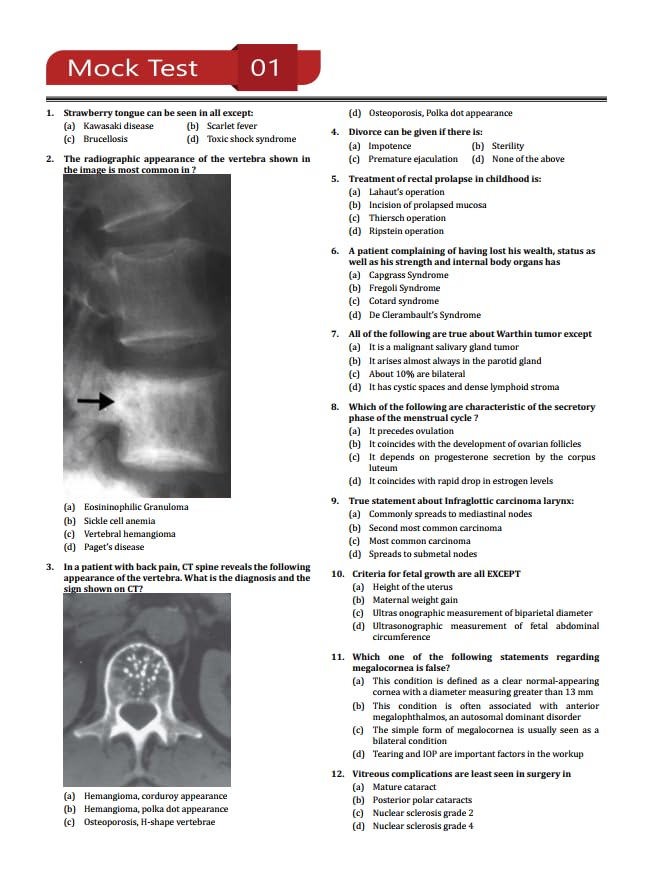 Mock Test 01

1. Strawberry tongue can be seen in all except:
(a) Kawasaki disease (b) Scarlet fever
(c) Brucellosis (d) Toxic shock syndrome

2. The radiographic appearance of the vertebra shown in the image is most common in ?

(a) Eosininophilic Granuloma
(b) Sickle cell anemia
(c) Vertebral hemangioma
(d) Paget's disease

3. In a patient with back pain, CT spine reveals the following appearance of the vertebra. What is the diagnosis and the sign shown on CT?

(a) Hemangioma, corduroy appearance
(b) Hemangioma, polka dot appearance
(c) Osteoporosis, H-shape vertebrae
(d) Osteoporosis, Polka dot appearance

4. Divorce can be given if there is:
(a) Impotence (b) Sterility
(c) Premature ejaculation (d) None of the above

5. Treatment of rectal prolapse in childhood is:
(a) Lahaut's operation
(b) Incision of prolapsed mucosa
(c) Thiersch operation
(d) Ripstein operation

6. A patient complaining of having lost his wealth, status as well as his strength and internal body organs has
(a) Capgrass Syndrome
(b) Fregoli Syndrome
(c) Cotard syndrome
(d) De Clerambault's Syndrome

7. All of the following are true about Warthin tumor except
(a) It is a malignant salivary gland tumor
(b) It arises almost always in the parotid gland
(c) About 10% are bilateral
(d) It has cystic spaces and dense lymphoid stroma

8. Which of the following are characteristic of the secretory phase of the menstrual cycle ?
(a) It precedes ovulation
(b) It coincides with the development of ovarian follicles
(c) It depends on progesterone secretion by the corpus luteum
(d) It coincides with rapid drop in estrogen levels

9. True statement about Infraglottic carcinoma larynx:
(a) Commonly spreads to mediastinal nodes
(b) Second most common carcinoma
(c) Most common carcinoma
(d) Spreads to submetal nodes

10. Criteria for fetal growth are all EXCEPT
(a) Height of the uterus
(b) Maternal weight gain
(c) Ultras onographic measurement of biparietal diameter
(d) Ultrasonographic measurement of fetal abdominal circumference

11. Which one of the following statements regarding megalocornea is false?
(a) This condition is defined as a clear normal-appearing cornea with a diameter measuring greater than 13 mm
(b) This condition is often associated with anterior megalophthalmos, an autosomal dominant disorder
(c) The simple form of megalocornea is usually seen as a bilateral condition
(d) Tearing and IOP are important factors in the workup

12. Vitreous complications are least seen in surgery in
(a) Mature cataract
(b) Posterior polar cataracts
(c) Nuclear sclerosis grade 2
(d) Nuclear sclerosis grade 4